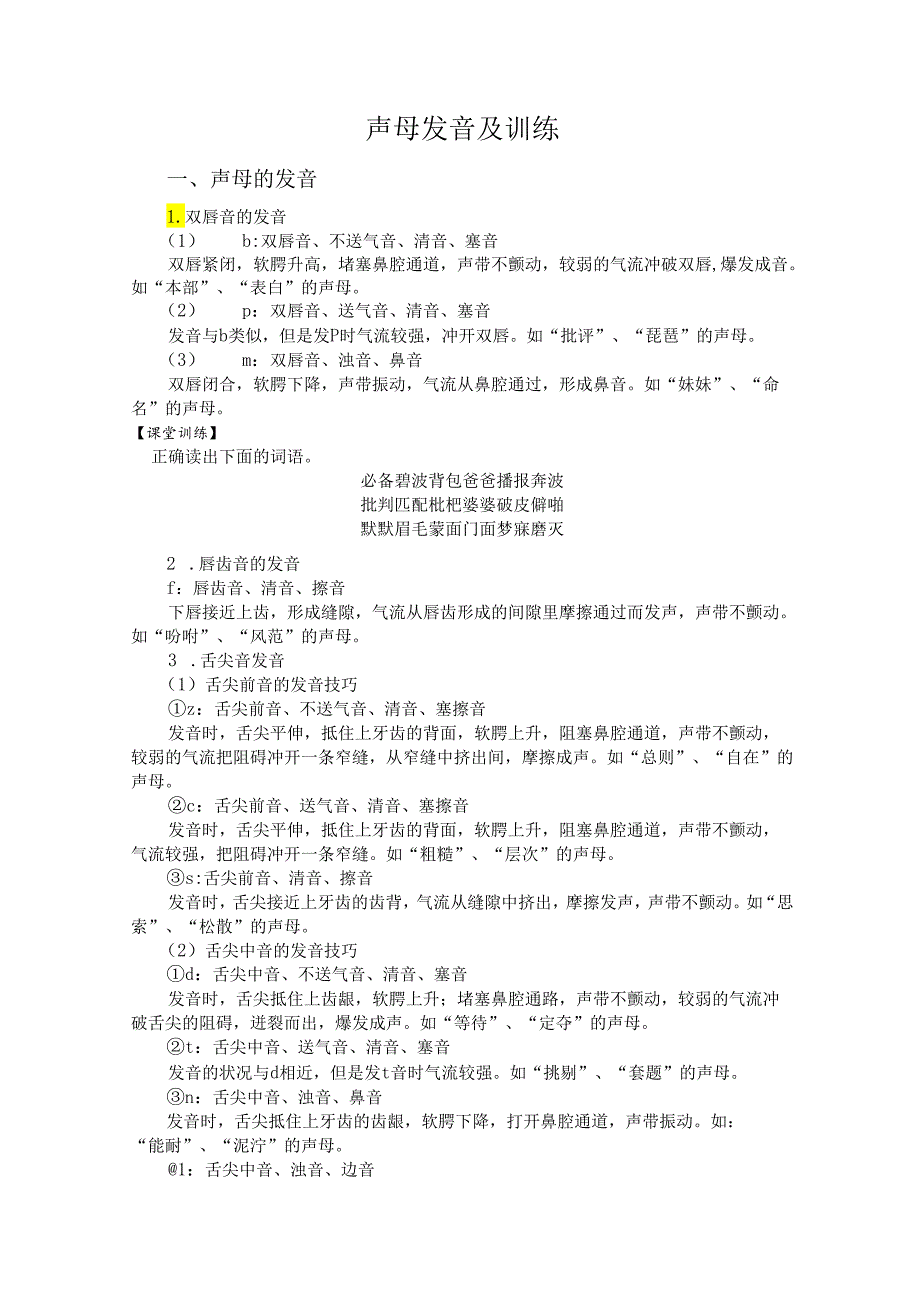 声母发音及训练

一、声母的发音

1.双唇音的发音

（1） b:双唇音、不送气音、清音、塞音

双唇紧闭，软腭升高，堵塞鼻腔通道，声带不颤动，较弱的气流冲破双唇,爆发成音。如“本部”、“表白”的声母。

（2） p：双唇音、送气音、清音、塞音

发音与b类似，但是发P时气流较强，冲开双唇。如“批评”、“琵琶”的声母。

（3） m：双唇音、浊音、鼻音

双唇闭合，软腭下降，声带振动，气流从鼻腔通过，形成鼻音。如“妹妹”、“命名”的声母。

【课堂训练】

正确读出下面的词语。

必备碧波背包爸爸播报奔波
批判匹配枇杷婆婆破皮僻啪
默默眉毛蒙面门面梦寐磨灭

2 .唇齿音的发音

f：唇齿音、清音、擦音

下唇接近上齿，形成缝隙，气流从唇齿形成的间隙里摩擦通过而发声，声带不颤动。如“吩咐”、“风范”的声母。

3 .舌尖音发音

（1）舌尖前音的发音技巧

①z：舌尖前音、不送气音、清音、塞擦音

发音时，舌尖平伸，抵住上牙齿的背面，软腭上升，阻塞鼻腔通道，声带不颤动，较弱的气流把阻碍冲开一条窄缝，从窄缝中挤出间，摩擦成声。如“总则”、“自在”的声母。

②c：舌尖前音、送气音、清音、塞擦音

发音时，舌尖平伸，抵住上牙齿的背面，软腭上升，阻塞鼻腔通道，声带不颤动，气流较强，把阻碍冲开一条窄缝。如“粗糙”、“层次”的声母。

③s:舌尖前音、清音、擦音

发音时，舌尖接近上牙齿的齿背，气流从缝隙中挤出，摩擦发声，声带不颤动。如“思索”、“松散”的声母。

（2）舌尖中音的发音技巧

①d：舌尖中音、不送气音、清音、塞音

发音时，舌尖抵住上齿龈，软腭上升；堵塞鼻腔通路，声带不颤动，较弱的气流冲破舌尖的阻碍，迸裂而出，爆发成声。如“等待”、“定夺”的声母。

②t：舌尖中音、送气音、清音、塞音

发音的状况与d相近，但是发t音时气流较强。如“挑剔”、“套题”的声母。

③n：舌尖中音、浊音、鼻音

发音时，舌尖抵住上牙齿的齿龈，软腭下降，打开鼻腔通道，声带振动。如：“能耐”、“泥泞”的声母。

@l：舌尖中音、浊音、边音